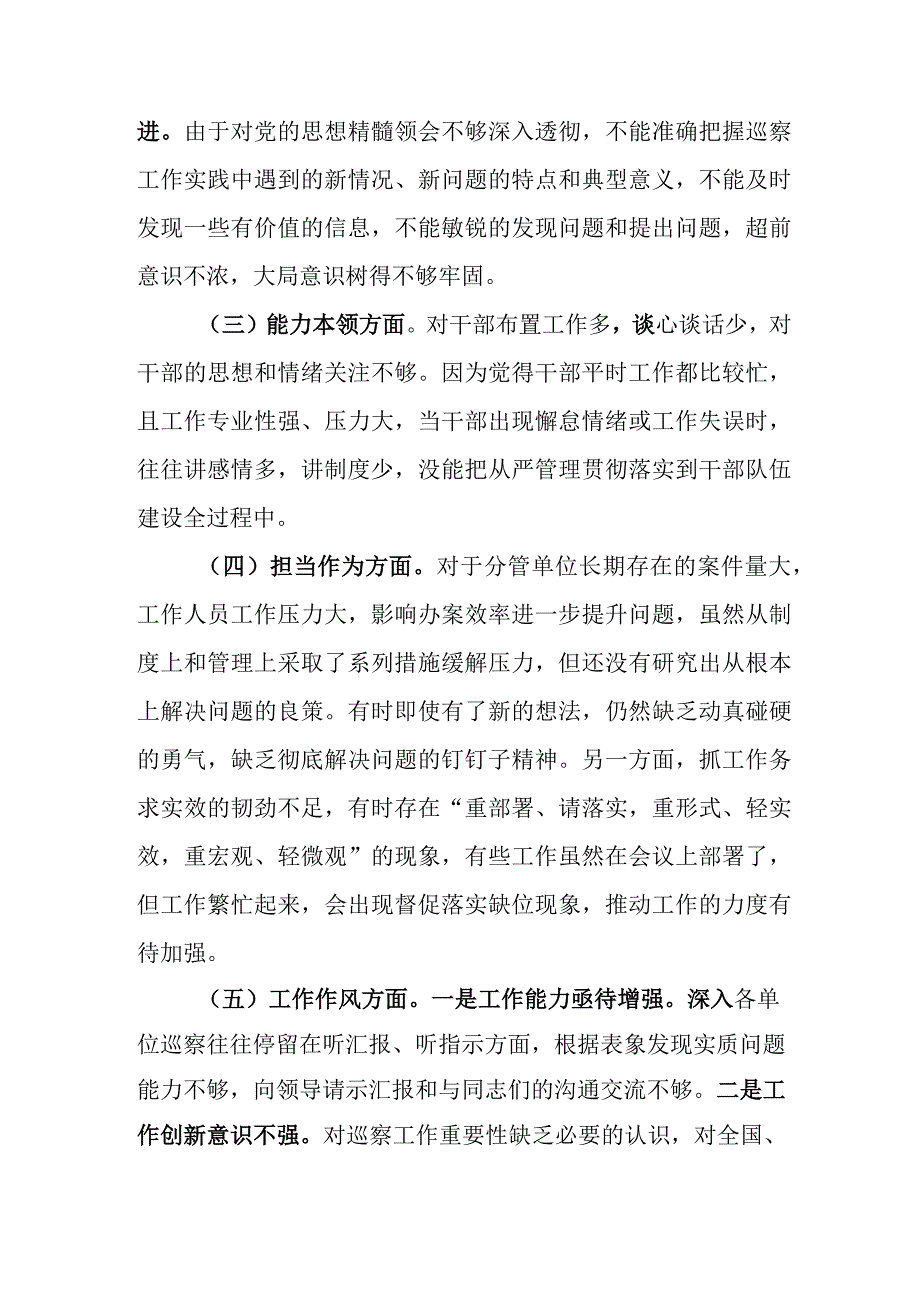 进。由于对党的思想精髓领会不够深入透彻，不能准确把握巡察工作实践中遇到的新情况、新问题的特点和典型意义，不能及时发现一些有价值的信息，不能敏锐的发现问题和提出问题，超前意识不浓，大局意识树得不够牢固。

（三）能力本领方面。对干部布置工作多，谈心谈话少，对干部的思想和情绪关注不够。因为觉得干部平时工作都比较忙，且工作专业性强、压力大，当干部出现懈怠情绪或工作失误时，往往讲感情多，讲制度少，没能把从严管理贯彻落实到干部队伍建设全过程中。

（四）担当作为方面。对于分管单位长期存在的案件量大，工作人员工作压力大，影响办案效率进一步提升问题，虽然从制度上和管理上采取了系列措施缓解压力，但还没有研究出从根本上解决问题的良策。有时即使有了新的想法，仍然缺乏动真碰硬的勇气，缺乏彻底解决问题的钉钉子精神。另一方面，抓工作务求实效的韧劲不足，有时存在“重部署、请落实，重形式、轻实效，重宏观、轻微观”的现象，有些工作虽然在会议上部署了，但工作繁忙起来，会出现督促落实缺位现象，推动工作的力度有待加强。

（五）工作作风方面。一是工作能力亟待增强。深入各单位巡察往往停留在听汇报、听指示方面，根据表象发现实质问题能力不够，向领导请示汇报和与同志们的沟通交流不够。二是工作创新意识不强。对巡察工作重要性缺乏必要的认识，对全国、